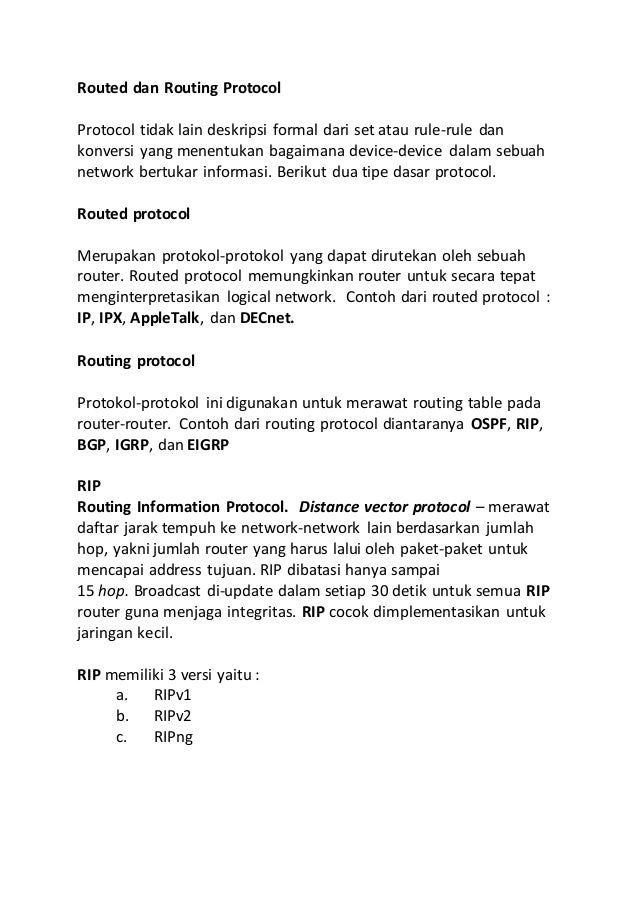 Routed dan Routing Protocol

Protocol tidak lain deskripsi formal dari set atau rule-rule dan konversi yang menentukan bagaimana device-device dalam sebuah network bertukar informasi. Berikut dua tipe dasar protocol.

Routed protocol

Merupakan protokol-protokol yang dapat dirutekan oleh sebuah router. Routed protocol memungkinkan router untuk secara tepat menginterpretasikan logical network. Contoh dari routed protocol : IP, IPX, AppleTalk, dan DECnet.

Routing protocol

Protokol-protokol ini digunakan untuk merawat routing table pada router-router. Contoh dari routing protocol diantaranya OSPF, RIP, BGP, IGRP, dan EIGRP

RIP
Routing Information Protocol. Distance vector protocol – merawat daftar jarak tempuh ke network-network lain berdasarkan jumlah hop, yakni jumlah router yang harus lalui oleh paket-paket untuk mencapai address tujuan. RIP dibatasi hanya sampai 15 hop. Broadcast di-update dalam setiap 30 detik untuk semua RIP router guna menjaga integritas. RIP cocok dimplementasikan untuk jaringan kecil.

RIP memiliki 3 versi yaitu :
a. RIPv1
b. RIPv2
c. RIPng